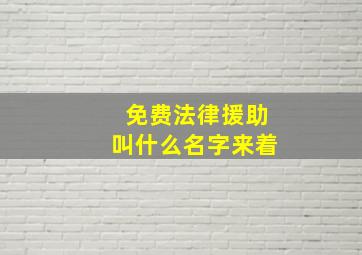 免费法律援助
叫什么名字来着